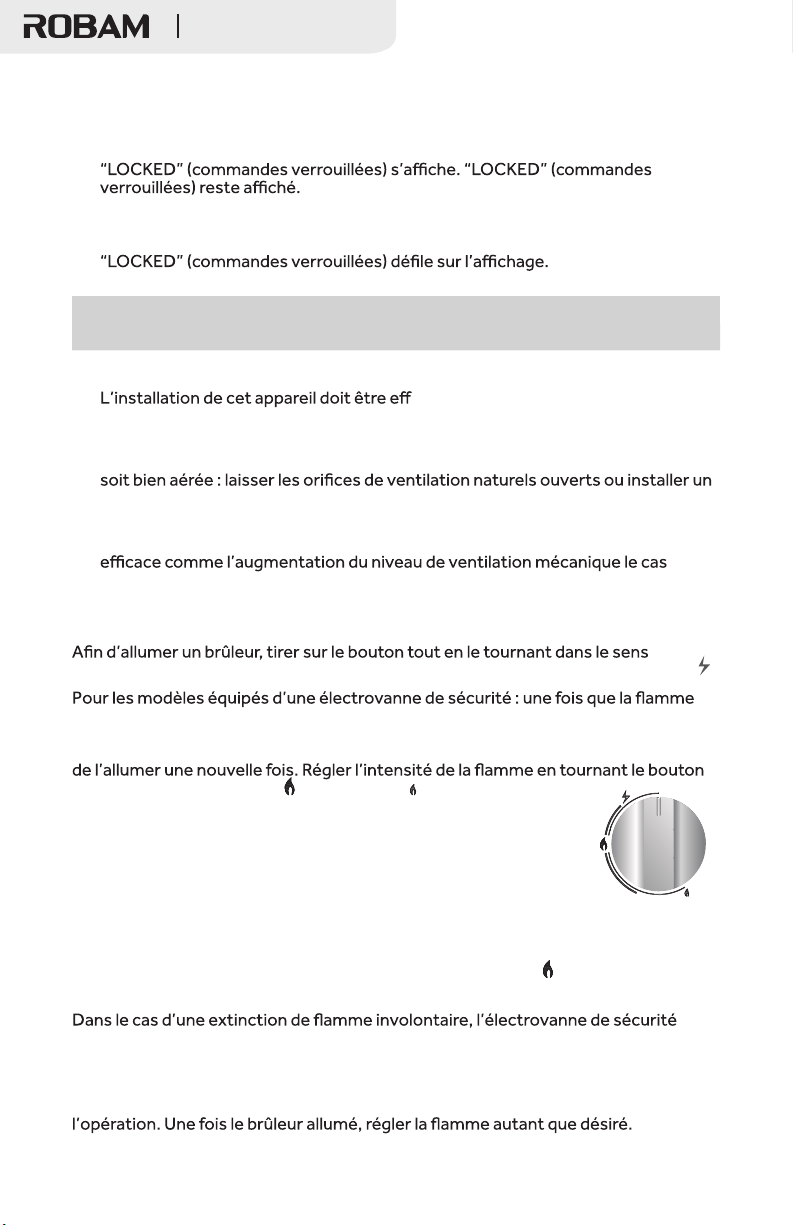 ROBAM |

"LOCKED" (commandes verrouillées) s'affiche. "LOCKED" (commandes verrouillées) reste affiché.

"LOCKED" (commandes verrouillées) défile sur l'affichage.

L'installation de cet appareil doit être eff

soit bien aérée : laisser les orifices de ventilation naturels ouverts ou installer un

efficace comme l'augmentation du niveau de ventilation mécanique le cas

Afin d'allumer un brûleur, tirer sur le bouton tout en le tournant dans le sens

Pour les modèles équipés d'une électrovanne de sécurité : une fois que la flamme

de l'allumer une nouvelle fois. Régler l'intensité de la flamme en tournant le bouton

Dans le cas d'une extinction de flamme involontaire, l'électrovanne de sécurité

l'opération. Une fois le brûleur allumé, régler la flamme autant que désiré.